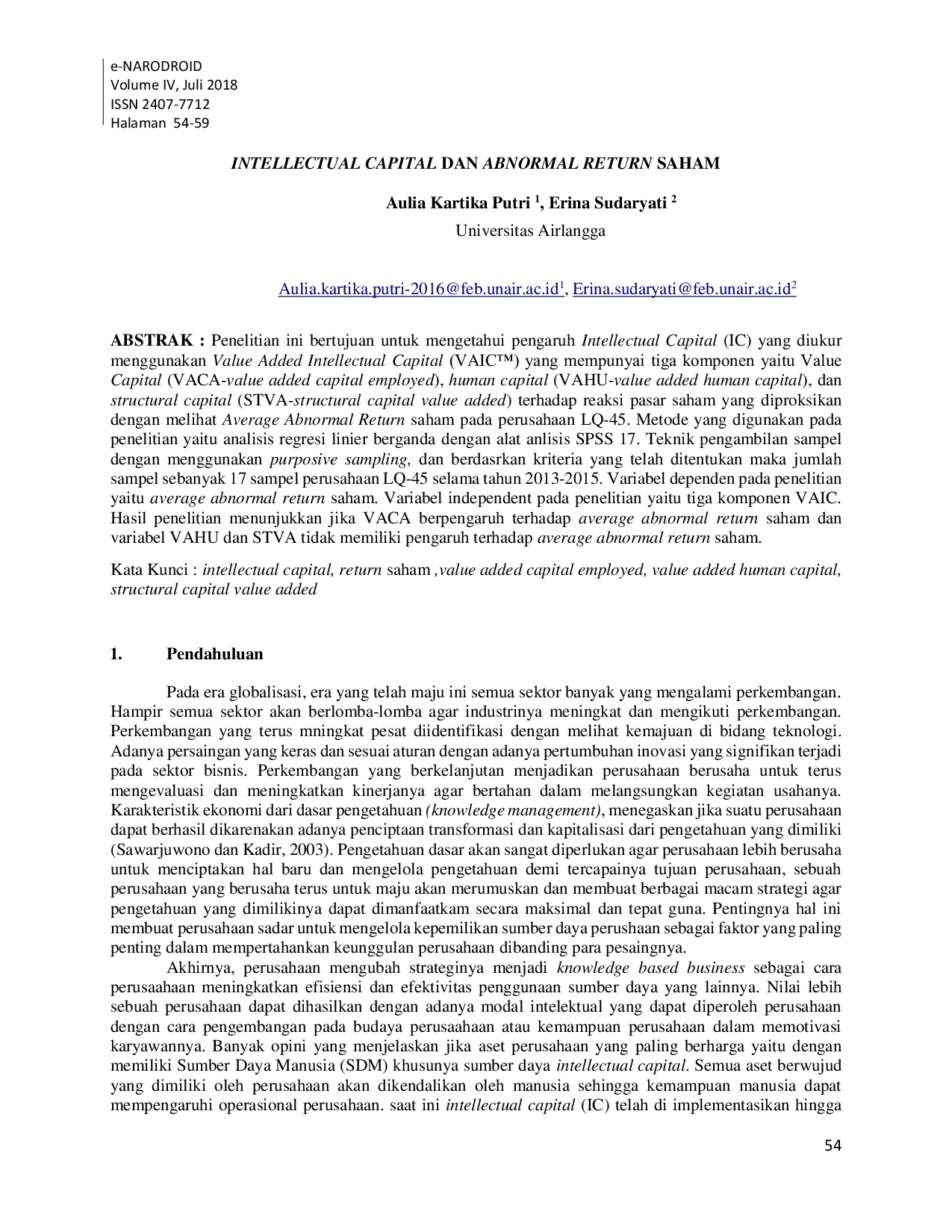 e-NARODROID
Volume IV, Juli 2018
ISSN 2407-7712
Halaman 54-59

INTELLECTUAL CAPITAL DAN ABNORMAL RETURN SAHAM

Aulia Kartika Putri $^{1}$, Erina Sudaryati $^{2}$
Universitas Airlangga

Aulia.kartika.putri-2016@feb.unair.ac.id$^{1}$, Erina.sudaryati@feb.unair.ac.id$^{2}$

ABSTRAK : Penelitian ini bertujuan untuk mengetahui pengaruh Intellectual Capital (IC) yang diukur menggunakan Value Added Intellectual Capital (VAIC™) yang mempunyai tiga komponen yaitu Value Capital (VACA-value added capital employed), human capital (VAHU-value added human capital), dan structural capital (STVA-structural capital value added) terhadap reaksi pasar saham yang diproksikan dengan melihat Average Abnormal Return saham pada perusahaan LQ-45. Metode yang digunakan pada penelitian yaitu analisis regresi linier berganda dengan alat anlisis SPSS 17. Teknik pengambilan sampel dengan menggunakan purposive sampling, dan berdasrkan kriteria yang telah ditentukan maka jumlah sampel sebanyak 17 sampel perusahaan LQ-45 selama tahun 2013-2015. Variabel dependen pada penelitian yaitu average abnormal return saham. Variabel independent pada penelitian yaitu tiga komponen VAIC. Hasil penelitian menunjukkan jika VACA berpengaruh terhadap average abnormal return saham dan variabel VAHU dan STVA tidak memiliki pengaruh terhadap average abnormal return saham.

Kata Kunci : intellectual capital, return saham ,value added capital employed, value added human capital, structural capital value added

1. Pendahuluan

Pada era globalisasi, era yang telah maju ini semua sektor banyak yang mengalami perkembangan. Hampir semua sektor akan berlomba-lomba agar industrinya meningkat dan mengikuti perkembangan. Perkembangan yang terus mningkat pesat diidentifikasi dengan melihat kemajuan di bidang teknologi. Adanya persaingan yang keras dan sesuai aturan dengan adanya pertumbuhan inovasi yang signifikan terjadi pada sektor bisnis. Perkembangan yang berkelanjutan menjadikan perusahaan berusaha untuk terus mengevaluasi dan meningkatkan kinerjanya agar bertahan dalam melangsungkan kegiatan usahanya. Karakteristik ekonomi dari dasar pengetahuan (knowledge management), menegaskan jika suatu perusahaan dapat berhasil dikarenakan adanya penciptaan transformasi dan kapitalisasi dari pengetahuan yang dimiliki (Sawarjuwono dan Kadir, 2003). Pengetahuan dasar akan sangat diperlukan agar perusahaan lebih berusaha untuk menciptakan hal baru dan mengelola pengetahuan demi tercapainya tujuan perusahaan, sebuah perusahaan yang berusaha terus untuk maju akan merumuskan dan membuat berbagai macam strategi agar pengetahuan yang dimilikinya dapat dimanfaatkam secara maksimal dan tepat guna. Pentingnya hal ini membuat perusahaan sadar untuk mengelola kepemilikan sumber daya perushaan sebagai faktor yang paling penting dalam mempertahankan keunggulan perusahaan dibanding para pesaingnya.

Akhirnya, perusahaan mengubah strateginya menjadi knowledge based business sebagai cara perusaahaan meningkatkan efisiensi dan efektivitas penggunaan sumber daya yang lainnya. Nilai lebih sebuah perusahaan dapat dihasilkan dengan adanya modal intelektual yang dapat diperoleh perusahaan dengan cara pengembangan pada budaya perusaahaan atau kemampuan perusahaan dalam memotivasi karyawannya. Banyak opini yang menjelaskan jika aset perusahaan yang paling berharga yaitu dengan memiliki Sumber Daya Manusia (SDM) khusunya sumber daya intellectual capital. Semua aset berwujud yang dimiliki oleh perusahaan akan dikendalikan oleh manusia sehingga kemampuan manusia dapat mempengaruhi operasional perusahaan. saat ini intellectual capital (IC) telah di implementasikan hingga

54